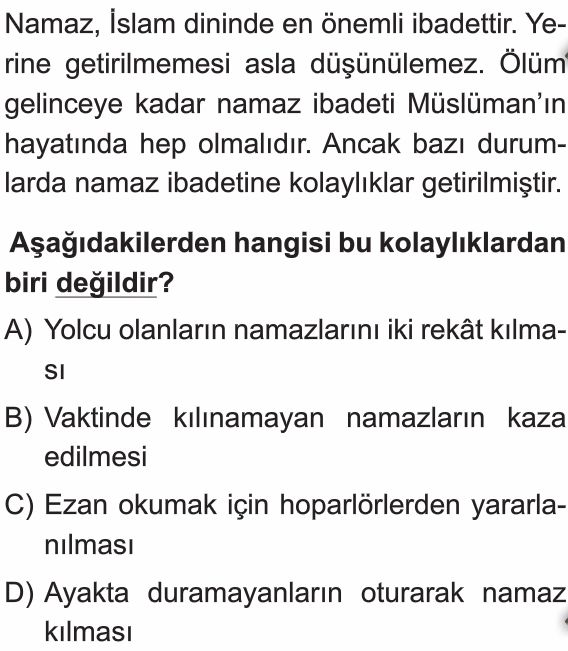 Namaz, İslam dininde en önemli ibadettir. Yerine getirilmemesi asla düşünülemez. Ölüm gelinceye kadar namaz ibadeti Müslüman'ın hayatında hep olmalıdır. Ancak bazı durumlarda namaz ibadetine kolaylıklar getirilmiştir.

Aşağıdakilerden hangisi bu kolaylıklardan biri değildir?

A) Yolcu olanların namazlarını iki rekât kılması

B) Vaktinde kılınamayan namazların kaza edilmesi

C) Ezan okumak için hoparlörlerden yararlanılması

D) Ayakta duramayanların oturarak namaz kılması